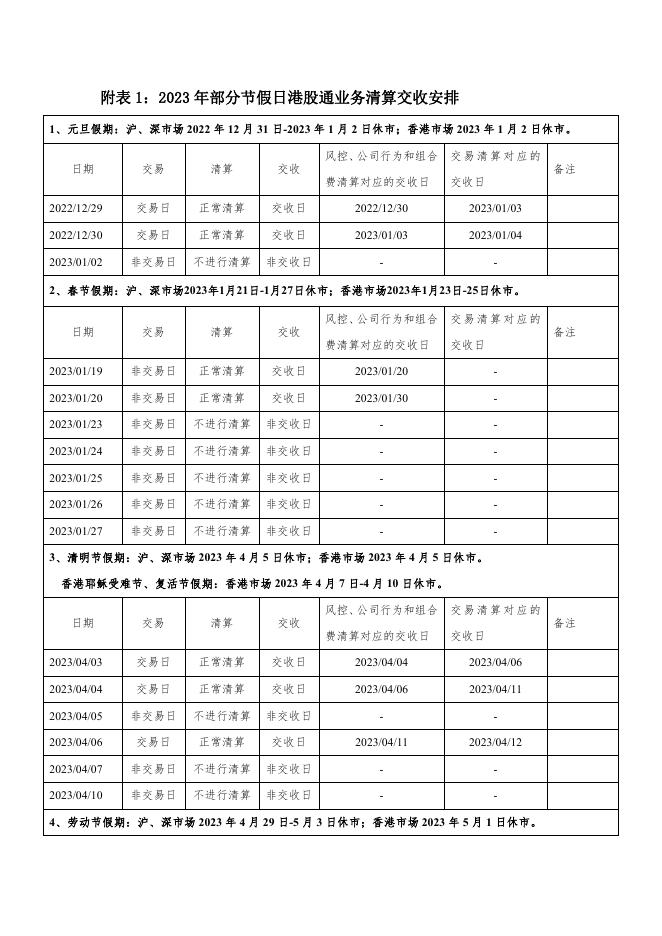 附表 1：2023 年部分节假日港股通业务清算交收安排

1、元旦假期：沪、深市场 2022 年 12 月 31 日-2023 年 1 月 2 日休市；香港市场 2023 年 1 月 2 日休市。

| 日期 | 交易 | 清算 | 交收 | 风控、公司行为和组合费清算对应的交收日 | 交易清算对应的交收日 | 备注 |
|---|---|---|---|---|---|---|
| 2022/12/29 | 交易日 | 正常清算 | 交收日 | 2022/12/30 | 2023/01/03 | |
| 2022/12/30 | 交易日 | 正常清算 | 交收日 | 2023/01/03 | 2023/01/04 | |
| 2023/01/02 | 非交易日 | 不进行清算 | 非交收日 | - | - | |

2、春节假期：沪、深市场2023年1月21日-1月27日休市；香港市场2023年1月23日-25日休市。

| 日期 | 交易 | 清算 | 交收 | 风控、公司行为和组合费清算对应的交收日 | 交易清算对应的交收日 | 备注 |
|---|---|---|---|---|---|---|
| 2023/01/19 | 非交易日 | 正常清算 | 交收日 | 2023/01/20 | - | |
| 2023/01/20 | 非交易日 | 正常清算 | 交收日 | 2023/01/30 | - | |
| 2023/01/23 | 非交易日 | 不进行清算 | 非交收日 | - | - | |
| 2023/01/24 | 非交易日 | 不进行清算 | 非交收日 | - | - | |
| 2023/01/25 | 非交易日 | 不进行清算 | 非交收日 | - | - | |
| 2023/01/26 | 非交易日 | 不进行清算 | 非交收日 | - | - | |
| 2023/01/27 | 非交易日 | 不进行清算 | 非交收日 | - | - | |

3、清明节假期：沪、深市场 2023 年 4 月 5 日休市；香港市场 2023 年 4 月 5 日休市。
香港耶稣受难节、复活节假期：香港市场 2023 年 4 月 7 日-4 月 10 日休市。

| 日期 | 交易 | 清算 | 交收 | 风控、公司行为和组合费清算对应的交收日 | 交易清算对应的交收日 | 备注 |
|---|---|---|---|---|---|---|
| 2023/04/03 | 交易日 | 正常清算 | 交收日 | 2023/04/04 | 2023/04/06 | |
| 2023/04/04 | 交易日 | 正常清算 | 交收日 | 2023/04/06 | 2023/04/11 | |
| 2023/04/05 | 非交易日 | 不进行清算 | 非交收日 | - | - | |
| 2023/04/06 | 交易日 | 正常清算 | 交收日 | 2023/04/11 | 2023/04/12 | |
| 2023/04/07 | 非交易日 | 不进行清算 | 非交收日 | - | - | |
| 2023/04/10 | 非交易日 | 不进行清算 | 非交收日 | - | - | |

4、劳动节假期：沪、深市场 2023 年 4 月 29 日-5 月 3 日休市；香港市场 2023 年 5 月 1 日休市。